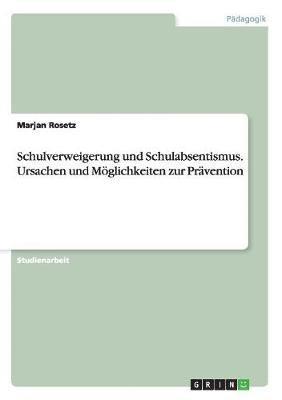 Pädagogik

Marjan Rosetz

Schulverweigerung und Schulabsentismus. Ursachen und Möglichkeiten zur Prävention

Studienarbeit

GRIN